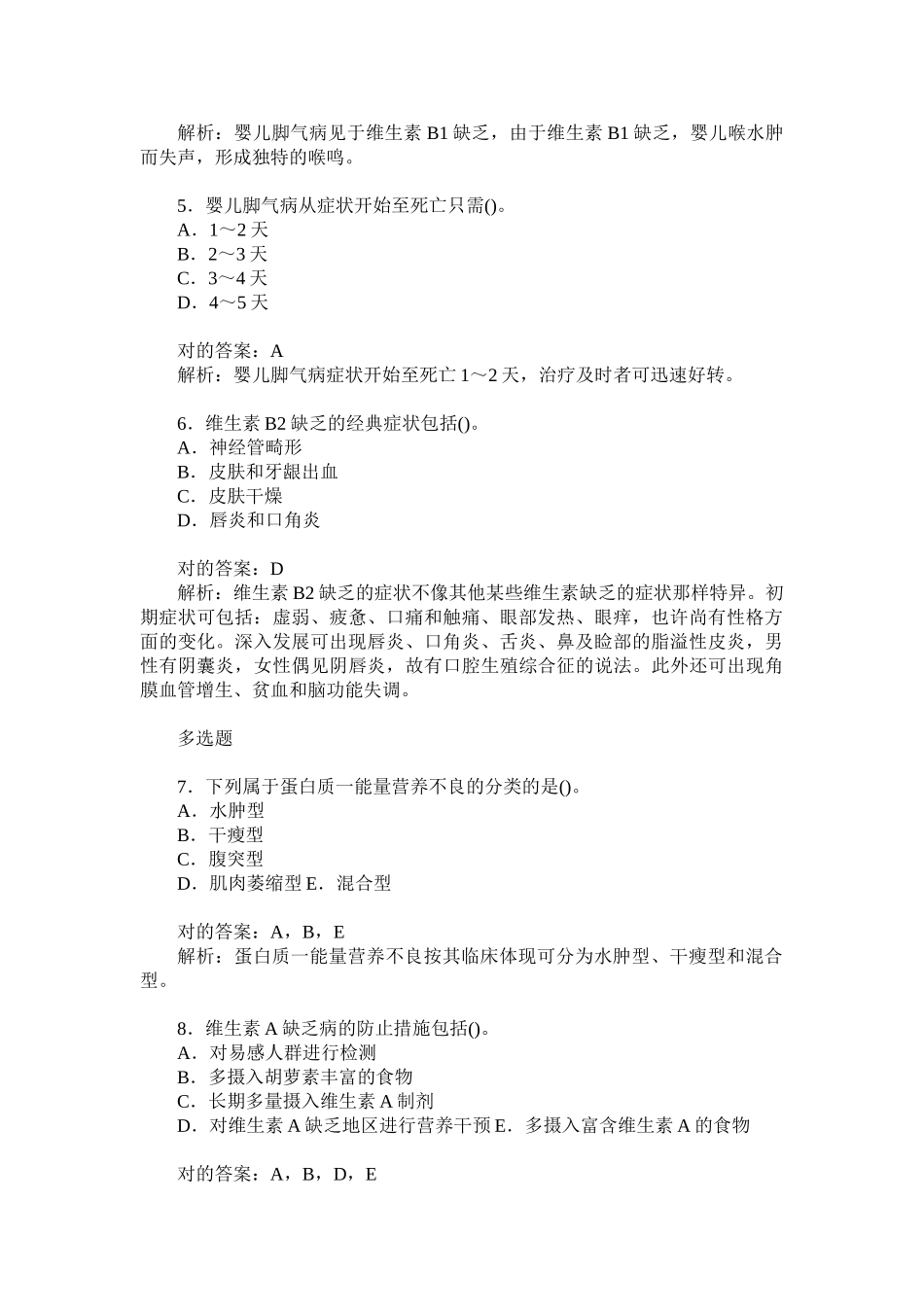 解析：婴儿脚气病见于维生素 B1 缺乏，由于维生素 B1 缺乏，婴儿喉水肿而失声，形成独特的喉鸣。

5．婴儿脚气病从症状开始至死亡只需()。
A．1～2 天
B．2～3 天
C．3～4 天
D．4～5 天

对的答案：A
解析：婴儿脚气病症状开始至死亡 1～2 天，治疗及时者可迅速好转。

6．维生素 B2 缺乏的经典症状包括()。
A．神经管畸形
B．皮肤和牙龈出血
C．皮肤干燥
D．唇炎和口角炎

对的答案：D
解析：维生素 B2 缺乏的症状不像其他某些维生素缺乏的症状那样特异。初期症状可包括：虚弱、疲惫、口痛和触痛、眼部发热、眼痒，也许尚有性格方面的变化。深入发展可出现唇炎、口角炎、舌炎、鼻及睑部的脂溢性皮炎，男性有阴囊炎，女性偶见阴唇炎，故有口腔生殖综合征的说法。此外还可出现角膜血管增生、贫血和脑功能失调。

多选题

7．下列属于蛋白质一能量营养不良的分类的是()。
A．水肿型
B．干瘦型
C．腹突型
D．肌肉萎缩型 E．混合型

对的答案：A，B，E
解析：蛋白质一能量营养不良按其临床体现可分为水肿型、干瘦型和混合型。

8．维生素 A 缺乏病的防止措施包括()。
A．对易感人群进行检测
B．多摄入胡萝素丰富的食物
C．长期多量摄入维生素 A 制剂
D．对维生素 A 缺乏地区进行营养干预 E．多摄入富含维生素 A 的食物

对的答案：A，B，D，E